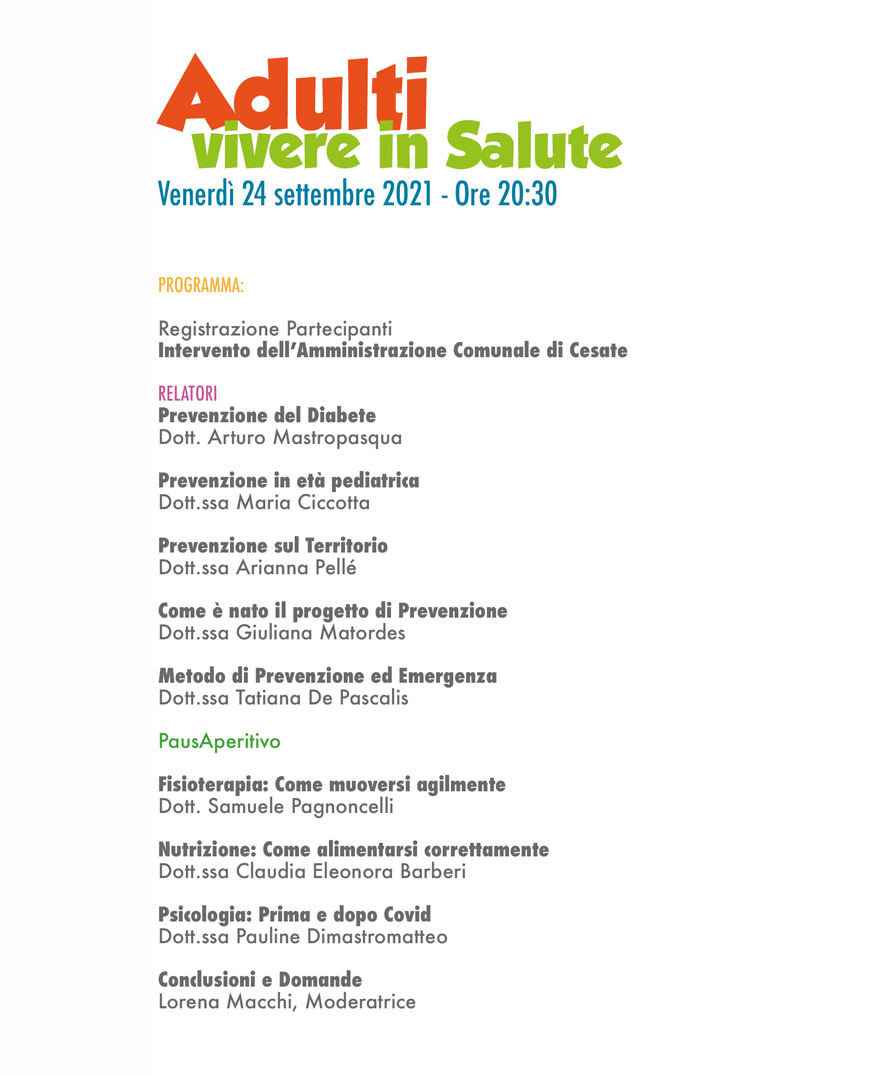 Adulti
vivere in Salute
Venerdì 24 settembre 2021 - Ore 20:30

PROGRAMMA:

Registrazione Partecipanti
Intervento dell'Amministrazione Comunale di Cesate

RELATORI
Prevenzione del Diabete
Dott. Arturo Mastropasqua

Prevenzione in età pediatrica
Dott.ssa Maria Ciccotta

Prevenzione sul Territorio
Dott.ssa Arianna Pellé

Come è nato il progetto di Prevenzione
Dott.ssa Giuliana Matordes

Metodo di Prevenzione ed Emergenza
Dott.ssa Tatiana De Pascalis

PausAperitivo

Fisioterapia: Come muoversi agilmente
Dott. Samuele Pagnoncelli

Nutrizione: Come alimentarsi correttamente
Dott.ssa Claudia Eleonora Barberi

Psicologia: Prima e dopo Covid
Dott.ssa Pauline Dimastromatteo

Conclusioni e Domande
Lorena Macchi, Moderatrice